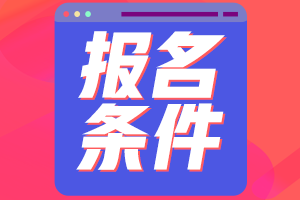 报名
条件